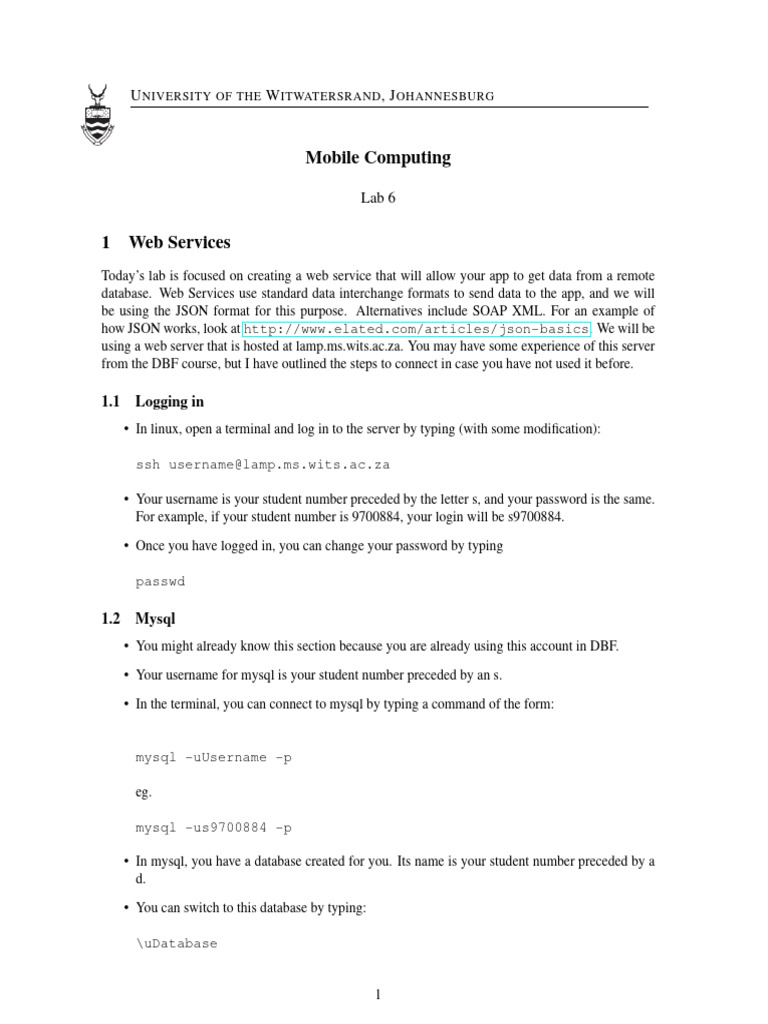 UNIVERSITY OF THE WITWATERSRAND, JOHANNESBURG

Mobile Computing

Lab 6

1 Web Services

Today's lab is focused on creating a web service that will allow your app to get data from a remote database. Web Services use standard data interchange formats to send data to the app, and we will be using the JSON format for this purpose. Alternatives include SOAP XML. For an example of how JSON works, look at http://www.elated.com/articles/json-basics. We will be using a web server that is hosted at lamp.ms.wits.ac.za. You may have some experience of this server from the DBF course, but I have outlined the steps to connect in case you have not used it before.

1.1 Logging in

• In linux, open a terminal and log in to the server by typing (with some modification):

ssh username@lamp.ms.wits.ac.za

• Your username is your student number preceded by the letter s, and your password is the same. For example, if your student number is 9700884, your login will be s9700884.

• Once you have logged in, you can change your password by typing

passwd

1.2 Mysql

• You might already know this section because you are already using this account in DBF.

• Your username for mysql is your student number preceded by an s.

• In the terminal, you can connect to mysql by typing a command of the form:

mysql -uUsername -p

eg.

mysql -us9700884 -p

• In mysql, you have a database created for you. Its name is your student number preceded by a d.

• You can switch to this database by typing:

\uDatabase

1